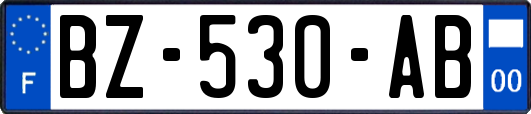 F
BZ-530-AB
00